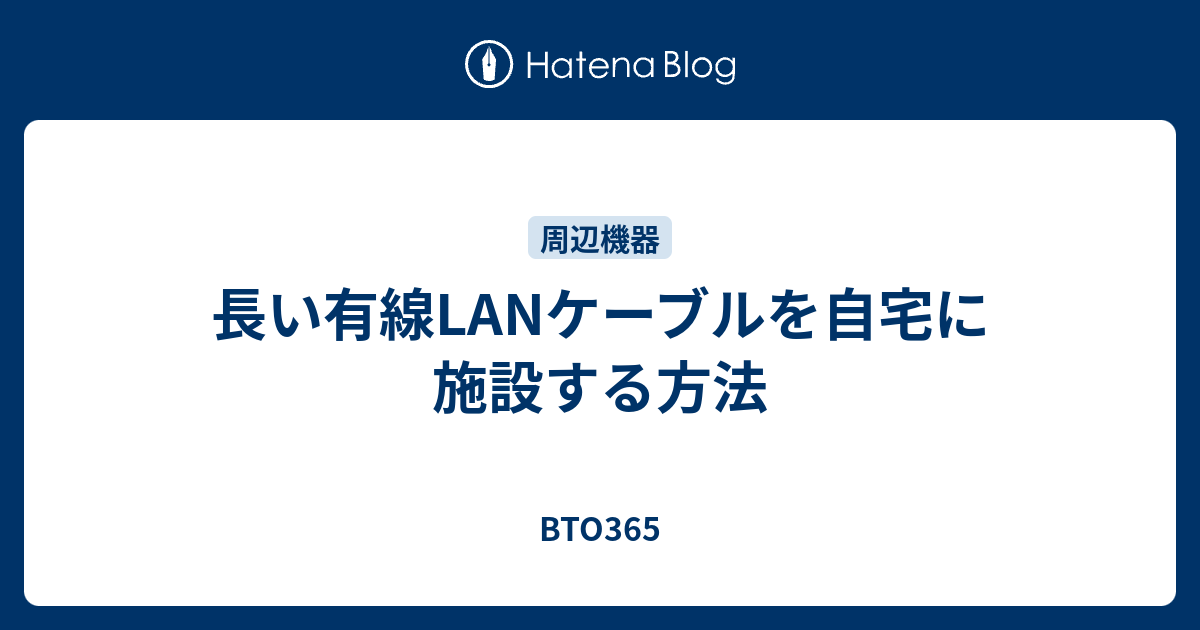 Hatena Blog

周辺機器

長い有線LANケーブルを自宅に施設する方法

BTO365